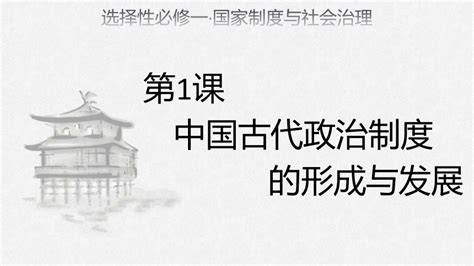 选择性必修一·国家制度与社会治理

第1课
中国古代政治制度
的形成与发展